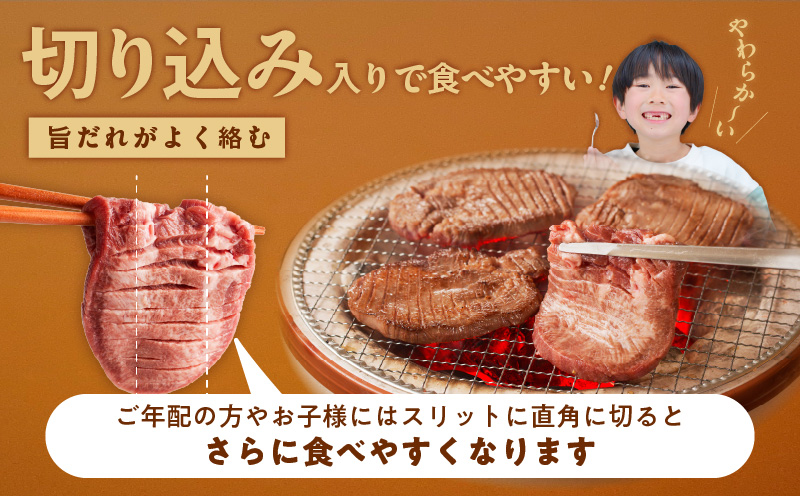 切り込み入りで食べやすい!

旨だれがよく絡む

やわらか〜い

ご年配の方やお子様にはスリットに直角に切ると
さらに食べやすくなります